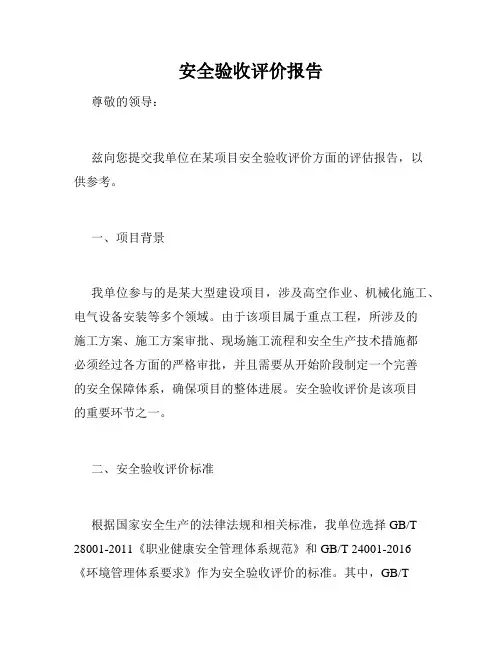 安全验收评价报告

尊敬的领导：

兹向您提交我单位在某项目安全验收评价方面的评估报告，以供参考。

一、项目背景

我单位参与的是某大型建设项目，涉及高空作业、机械化施工、电气设备安装等多个领域。由于该项目属于重点工程，所涉及的施工方案、施工方案审批、现场施工流程和安全生产技术措施都必须经过各方面的严格审批，并且需要从开始阶段制定一个完善的安全保障体系，确保项目的整体进展。安全验收评价是该项目的重要环节之一。

二、安全验收评价标准

根据国家安全生产的法律法规和相关标准，我单位选择 GB/T 28001-2011《职业健康安全管理体系规范》和 GB/T 24001-2016《环境管理体系要求》作为安全验收评价的标准。其中，GB/T